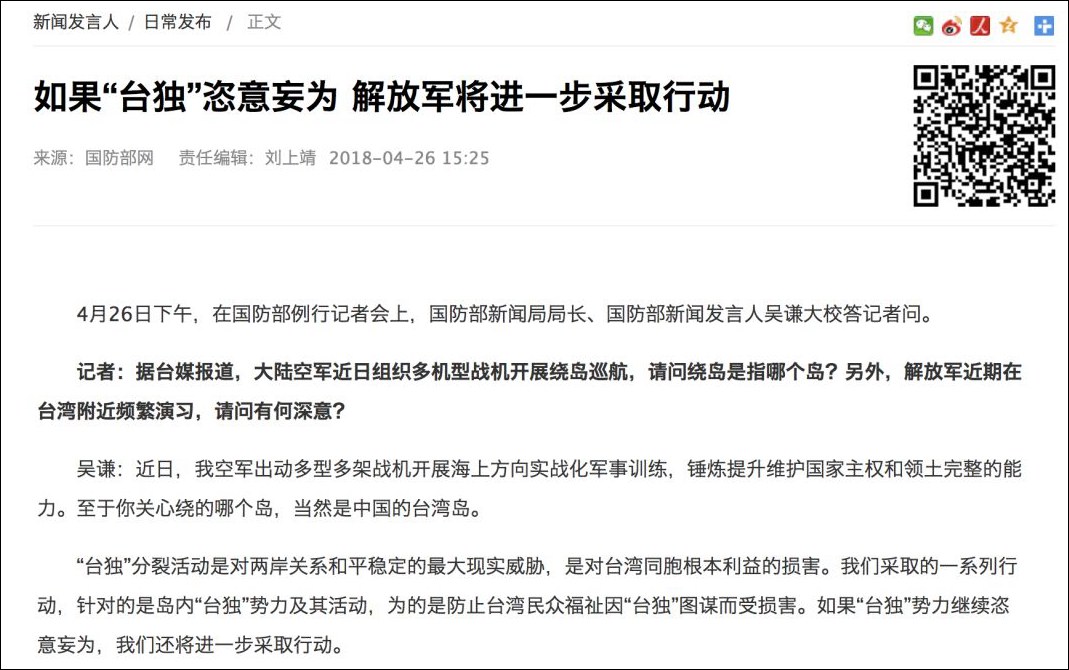 新闻发言人 / 日常发布 / 正文

如果“台独”恣意妄为 解放军将进一步采取行动

来源：国防部网 责任编辑：刘上靖 2018-04-26 15:25

4月26日下午，在国防部例行记者会上，国防部新闻局局长、国防部新闻发言人吴谦大校答记者问。

记者：据台媒报道，大陆空军近日组织多机型战机开展绕岛巡航，请问绕岛是指哪个岛？另外，解放军近期在台湾附近频繁演习，请问有何深意？

吴谦：近日，我空军出动多型多架战机开展海上方向实战化军事训练，锤炼提升维护国家主权和领土完整的能力。至于你关心绕的哪个岛，当然是中国的台湾岛。

“台独”分裂活动是对两岸关系和平稳定的最大现实威胁，是对台湾同胞根本利益的损害。我们采取的一系列行动，针对的是岛内“台独”势力及其活动，为的是防止台湾民众福祉因“台独”图谋而受损害。如果“台独”势力继续恣意妄为，我们还将进一步采取行动。